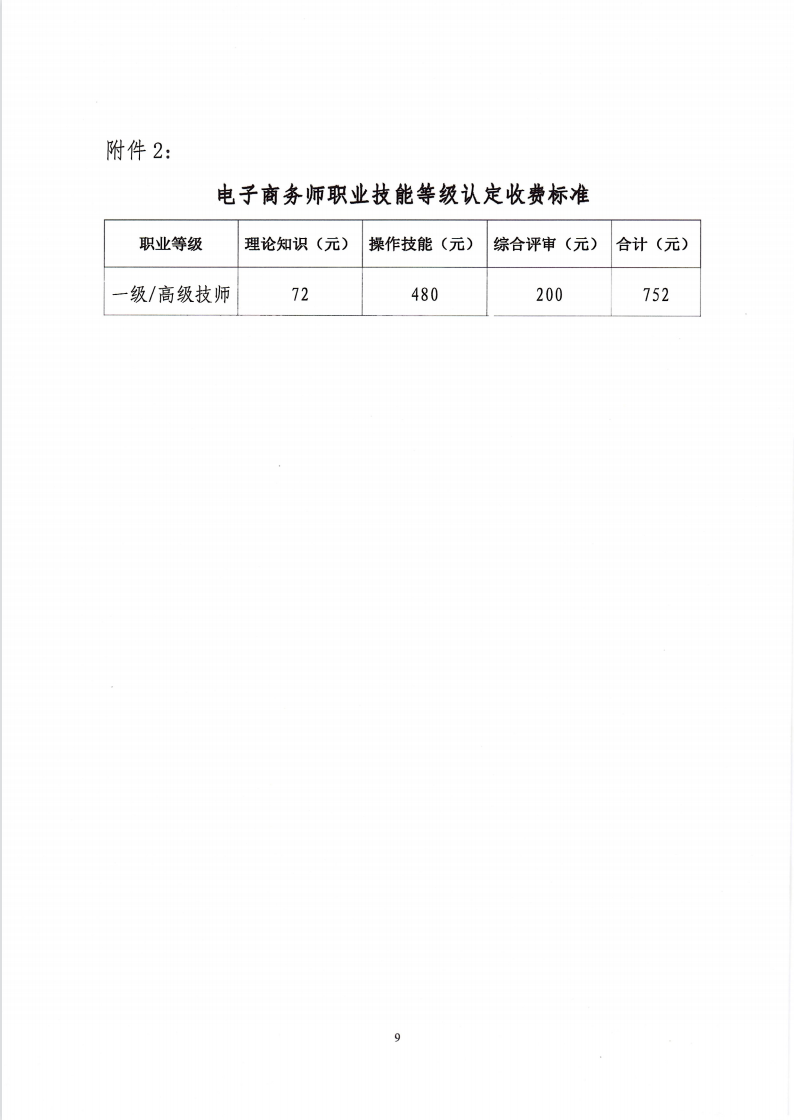 附件 2：

电子商务师职业技能等级认定收费标准

| 职业等级 | 理论知识（元） | 操作技能（元） | 综合评审（元） | 合计（元） |
|---|---|---|---|---|
| 一级/高级技师 | 72 | 480 | 200 | 752 |

9